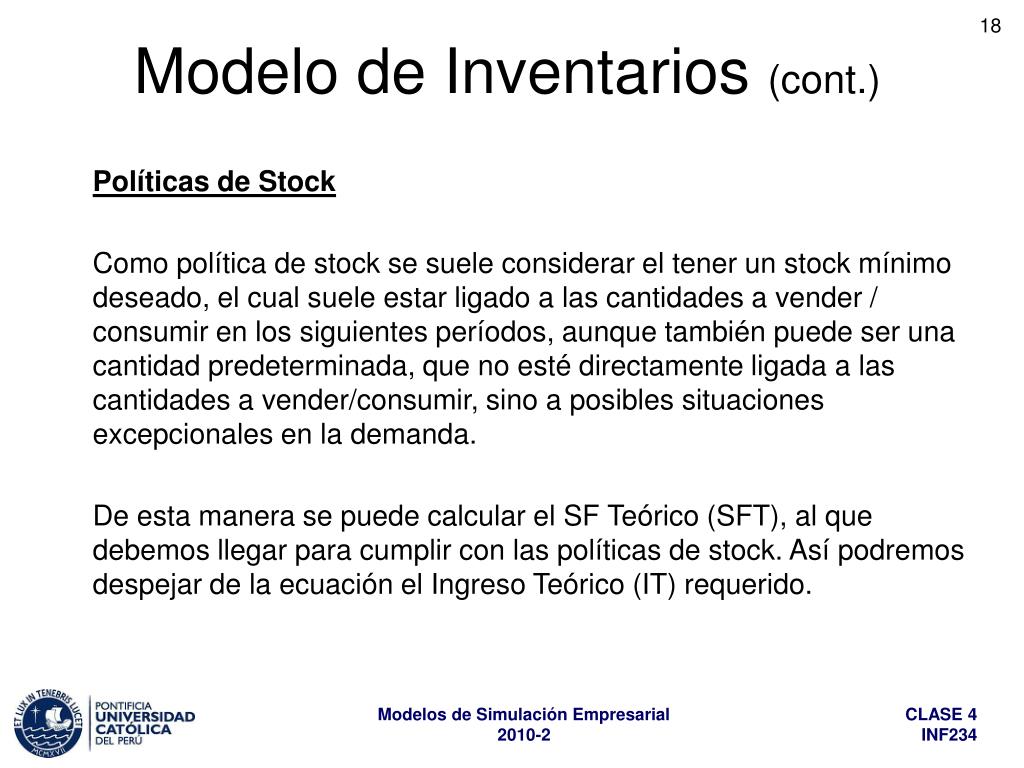 18

Modelo de Inventarios (cont.)

Políticas de Stock

Como política de stock se suele considerar el tener un stock mínimo deseado, el cual suele estar ligado a las cantidades a vender / consumir en los siguientes períodos, aunque también puede ser una cantidad predeterminada, que no esté directamente ligada a las cantidades a vender/consumir, sino a posibles situaciones excepcionales en la demanda.

De esta manera se puede calcular el SF Teórico (SFT), al que debemos llegar para cumplir con las políticas de stock. Así podremos despejar de la ecuación el Ingreso Teórico (IT) requerido.

ET LUX IN TENEBRIS LUCET
MCMXVII
PONTIFICIA UNIVERSIDAD CATÓLICA DEL PERÚ

Modelos de Simulación Empresarial
2010-2

CLASE 4
INF234